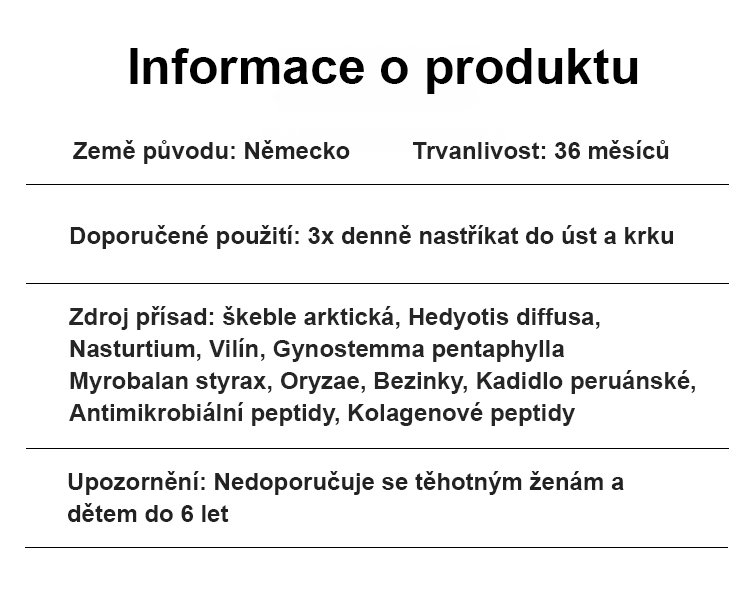 Informace o produktu

Země původu: Německo Trvanlivost: 36 měsíců

Doporučené použití: 3x denně nastříkat do úst a krku

Zdroj přísad: škeble arktická, Hedyotis diffusa, Nasturtium, Vilín, Gynostemma pentaphylla Myrobalan styrax, Oryzae, Bezinky, Kadidlo peruánské, Antimikrobiální peptidy, Kolagenové peptidy

Upozornění: Nedoporučuje se těhotným ženám a dětem do 6 let